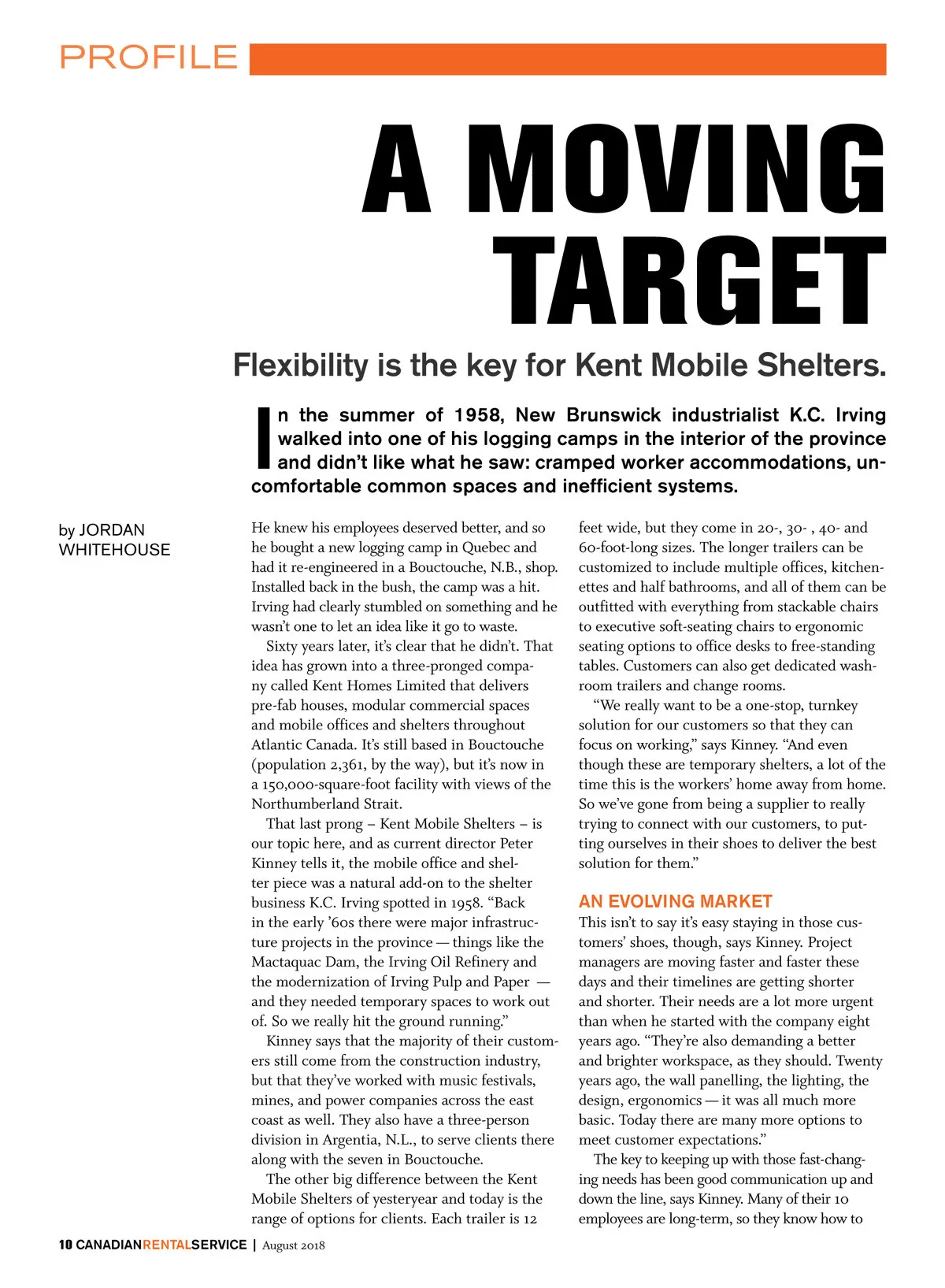 PROFILE

A MOVING TARGET

Flexibility is the key for Kent Mobile Shelters.

In the summer of 1958, New Brunswick industrialist K.C. Irving walked into one of his logging camps in the interior of the province and didn't like what he saw: cramped worker accommodations, uncomfortable common spaces and inefficient systems.

by JORDAN WHITEHOUSE

He knew his employees deserved better, and so he bought a new logging camp in Quebec and had it re-engineered in a Bouctouche, N.B., shop. Installed back in the bush, the camp was a hit. Irving had clearly stumbled on something and he wasn't one to let an idea like it go to waste.

Sixty years later, it's clear that he didn't. That idea has grown into a three-pronged company called Kent Homes Limited that delivers pre-fab houses, modular commercial spaces and mobile offices and shelters throughout Atlantic Canada. It's still based in Bouctouche (population 2,361, by the way), but it's now in a 150,000-square-foot facility with views of the Northumberland Strait.

That last prong – Kent Mobile Shelters – is our topic here, and as current director Peter Kinney tells it, the mobile office and shelter piece was a natural add-on to the shelter business K.C. Irving spotted in 1958. "Back in the early '60s there were major infrastructure projects in the province — things like the Mactaquac Dam, the Irving Oil Refinery and the modernization of Irving Pulp and Paper — and they needed temporary spaces to work out of. So we really hit the ground running."

Kinney says that the majority of their customers still come from the construction industry, but that they've worked with music festivals, mines, and power companies across the east coast as well. They also have a three-person division in Argentia, N.L., to serve clients there along with the seven in Bouctouche.

The other big difference between the Kent Mobile Shelters of yesteryear and today is the range of options for clients. Each trailer is 12 feet wide, but they come in 20-, 30- , 40- and 60-foot-long sizes. The longer trailers can be customized to include multiple offices, kitchenettes and half bathrooms, and all of them can be outfitted with everything from stackable chairs to executive soft-seating chairs to ergonomic seating options to office desks to free-standing tables. Customers can also get dedicated washroom trailers and change rooms.

"We really want to be a one-stop, turnkey solution for our customers so that they can focus on working," says Kinney. "And even though these are temporary shelters, a lot of the time this is the workers' home away from home. So we've gone from being a supplier to really trying to connect with our customers, to putting ourselves in their shoes to deliver the best solution for them."

AN EVOLVING MARKET

This isn't to say it's easy staying in those customers' shoes, though, says Kinney. Project managers are moving faster and faster these days and their timelines are getting shorter and shorter. Their needs are a lot more urgent than when he started with the company eight years ago. "They're also demanding a better and brighter workspace, as they should. Twenty years ago, the wall panelling, the lighting, the design, ergonomics — it was all much more basic. Today there are many more options to meet customer expectations."

The key to keeping up with those fast-changing needs has been good communication up and down the line, says Kinney. Many of their 10 employees are long-term, so they know how to

10 CANADIANRENTALSERVICE | August 2018